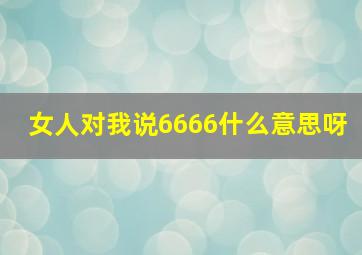 女人对我说6666什么意思呀